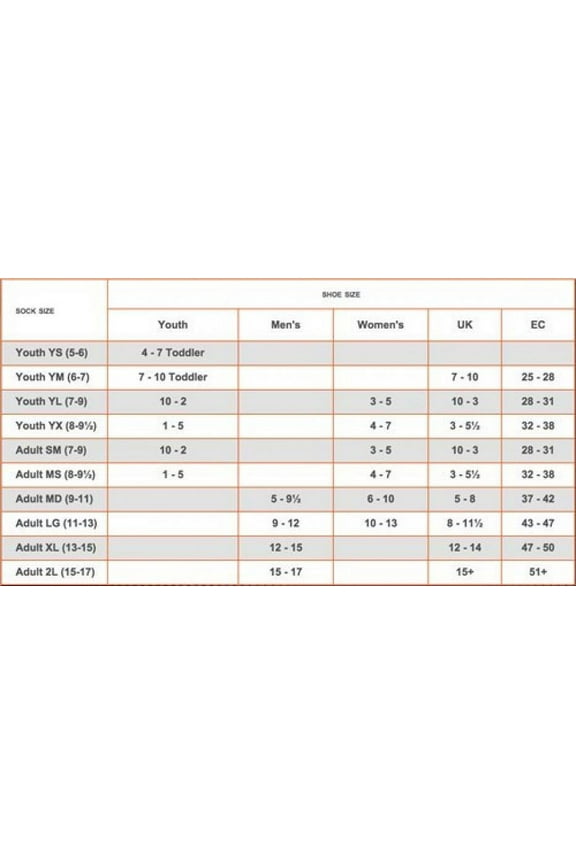 | SOCK SIZE | SHOE SIZE | | | | |
|---|---|---|---|---|---|
| | Youth | Men's | Women's | UK | EC |
| Youth YS (5-6) | 4 - 7 Toddler | | | | |
| Youth YM (6-7) | 7 - 10 Toddler | | | 7 - 10 | 25 - 28 |
| Youth YL (7-9) | 10 - 2 | | 3 - 5 | 10 - 3 | 28 - 31 |
| Youth YX (8-9½) | 1 - 5 | | 4 - 7 | 3 - 5½ | 32 - 38 |
| Adult SM (7-9) | 10 - 2 | | 3 - 5 | 10 - 3 | 28 - 31 |
| Adult MS (8-9½) | 1 - 5 | | 4 - 7 | 3 - 5½ | 32 - 38 |
| Adult MD (9-11) | | 5 - 9½ | 6 - 10 | 5 - 8 | 37 - 42 |
| Adult LG (11-13) | | 9 - 12 | 10 - 13 | 8 - 11½ | 43 - 47 |
| Adult XL (13-15) | | 12 - 15 | | 12 - 14 | 47 - 50 |
| Adult 2L (15-17) | | 15 - 17 | | 15+ | 51+ |